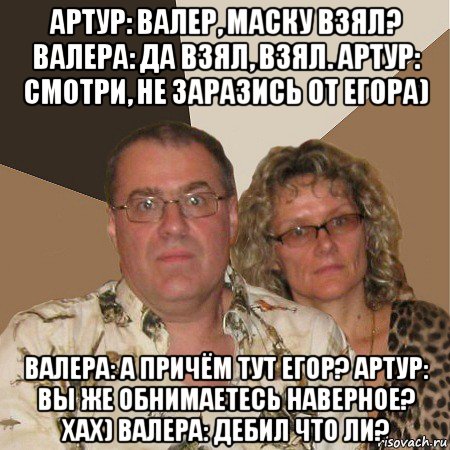 АРТУР: ВАЛЕР, МАСКУ ВЗЯЛ? ВАЛЕРА: ДА ВЗЯЛ, ВЗЯЛ. АРТУР: СМОТРИ, НЕ ЗАРАЗИСЬ ОТ ЕГОРА)

ВАЛЕРА: А ПРИЧЁМ ТУТ ЕГОР? АРТУР: ВЫ ЖЕ ОБНИМАЕТЕСЬ НАВЕРНОЕ? ХАХ) ВАЛЕРА: ДЕБИЛ ЧТО ЛИ?

risovach.ru